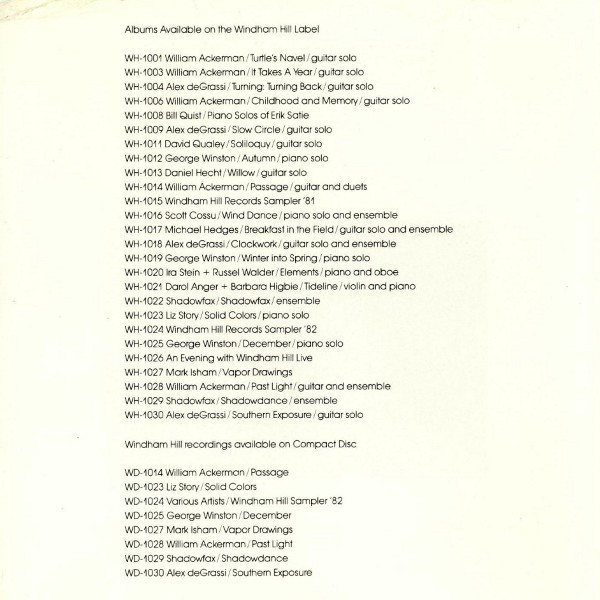 Albums Available on the Windham Hill Label

WH-1001 William Ackerman / Turtle's Navel / guitar solo
WH-1003 William Ackerman / It Takes A Year / guitar solo
WH-1004 Alex deGrassi / Turning: Turning Back / guitar solo
WH-1006 William Ackerman / Childhood and Memory / guitar solo
WH-1008 Bill Quist / Piano Solos of Erik Satie
WH-1009 Alex deGrassi / Slow Circle / guitar solo
WH-1011 David Qualey / Soliloquy / guitar solo
WH-1012 George Winston / Autumn / piano solo
WH-1013 Daniel Hecht / Willow / guitar solo
WH-1014 William Ackerman / Passage / guitar and duets
WH-1015 Windham Hill Records Sampler '81
WH-1016 Scott Cossu / Wind Dance / piano solo and ensemble
WH-1017 Michael Hedges / Breakfast in the Field / guitar solo and ensemble
WH-1018 Alex deGrassi / Clockwork / guitar solo and ensemble
WH-1019 George Winston / Winter into Spring / piano solo
WH-1020 Ira Stein + Russel Walder / Elements / piano and oboe
WH-1021 Darol Anger + Barbara Higbie / Tideline / violin and piano
WH-1022 Shadowfax / Shadowfax / ensemble
WH-1023 Liz Story / Solid Colors / piano solo
WH-1024 Windham Hill Records Sampler '82
WH-1025 George Winston / December / piano solo
WH-1026 An Evening with Windham Hill Live
WH-1027 Mark Isham / Vapor Drawings
WH-1028 William Ackerman / Past Light / guitar and ensemble
WH-1029 Shadowfax / Shadowdance / ensemble
WH-1030 Alex deGrassi / Southern Exposure / guitar solo

Windham Hill recordings available on Compact Disc

WD-1014 William Ackerman / Passage
WD-1023 Liz Story / Solid Colors
WD-1024 Various Artists / Windham Hill Sampler '82
WD-1025 George Winston / December
WD-1027 Mark Isham / Vapor Drawings
WD-1028 William Ackerman / Past Light
WD-1029 Shadowfax / Shadowdance
WD-1030 Alex deGrassi / Southern Exposure